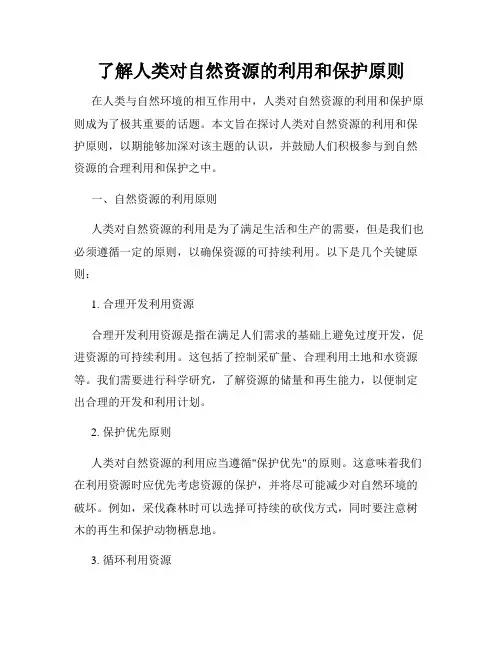 了解人类对自然资源的利用和保护原则

在人类与自然环境的相互作用中，人类对自然资源的利用和保护原则成为了极其重要的话题。本文旨在探讨人类对自然资源的利用和保护原则，以期能够加深对该主题的认识，并鼓励人们积极参与到自然资源的合理利用和保护之中。

一、自然资源的利用原则

人类对自然资源的利用是为了满足生活和生产的需要，但是我们也必须遵循一定的原则，以确保资源的可持续利用。以下是几个关键原则：

1. 合理开发利用资源

合理开发利用资源是指在满足人们需求的基础上避免过度开发，促进资源的可持续利用。这包括了控制采矿量、合理利用土地和水资源等。我们需要进行科学研究，了解资源的储量和再生能力，以便制定出合理的开发和利用计划。

2. 保护优先原则

人类对自然资源的利用应当遵循"保护优先"的原则。这意味着我们在利用资源时应优先考虑资源的保护，并将尽可能减少对自然环境的破坏。例如，采伐森林时可以选择可持续的砍伐方式，同时要注意树木的再生和保护动物栖息地。

3. 循环利用资源